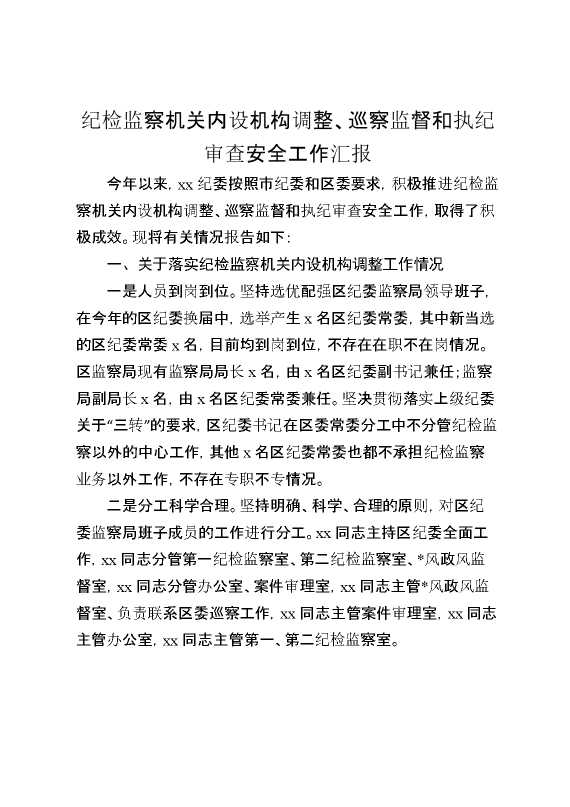 纪检监察机关内设机构调整、巡察监督和执纪审查安全工作汇报

今年以来，xx 纪委按照市纪委和区委要求，积极推进纪检监察机关内设机构调整、巡察监督和执纪审查安全工作，取得了积极成效。现将有关情况报告如下：

一、关于落实纪检监察机关内设机构调整工作情况

一是人员到岗到位。坚持选优配强区纪委监察局领导班子，在今年的区纪委换届中，选举产生 x 名区纪委常委，其中新当选的区纪委常委 x 名，目前均到岗到位，不存在在职不在岗情况。区监察局现有监察局局长 x 名，由 x 名区纪委副书记兼任；监察局副局长 x 名，由 x 名区纪委常委兼任。坚决贯彻落实上级纪委关于“三转”的要求，区纪委书记在区委常委分工中不分管纪检监察以外的中心工作，其他 x 名区纪委常委也都不承担纪检监察业务以外工作，不存在专职不专情况。

二是分工科学合理。坚持明确、科学、合理的原则，对区纪委监察局班子成员的工作进行分工。xx 同志主持区纪委全面工作，xx 同志分管第一纪检监察室、第二纪检监察室、*风政风监督室，xx 同志分管办公室、案件审理室，xx 同志主管*风政风监督室、负责联系区委巡察工作，xx 同志主管案件审理室，xx 同志主管办公室，xx 同志主管第一、第二纪检监察室。